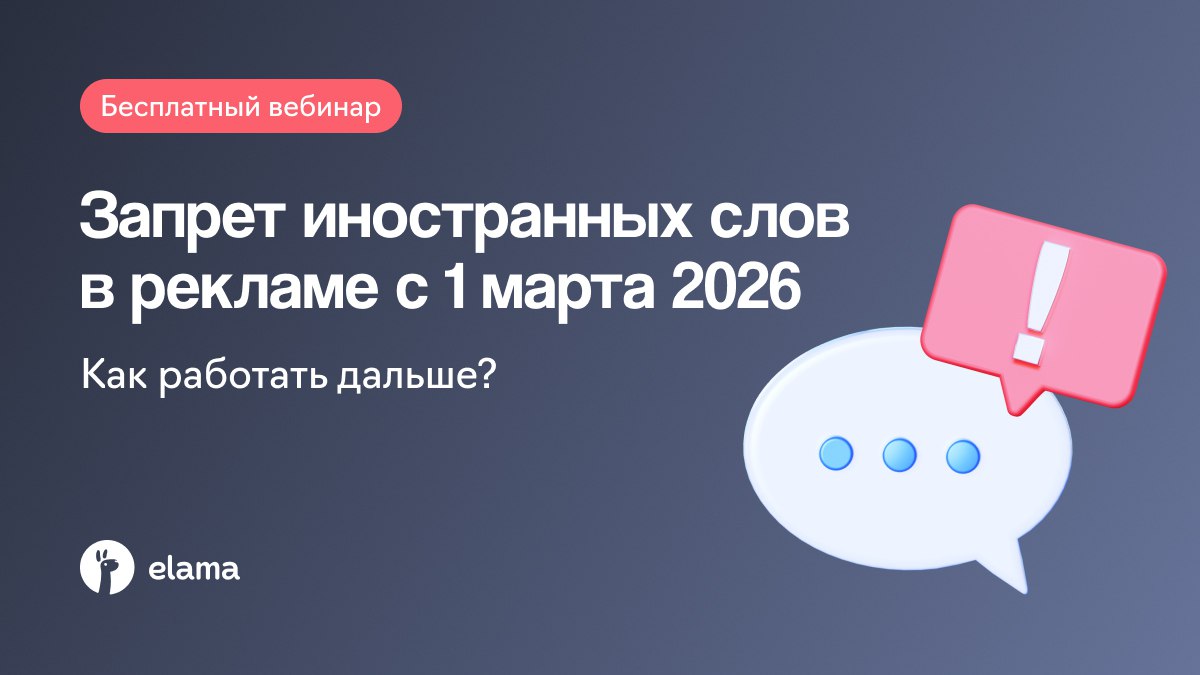 Бесплатный вебинар

Запрет иностранных слов в рекламе с 1 марта 2026

Как работать дальше?

!

elama